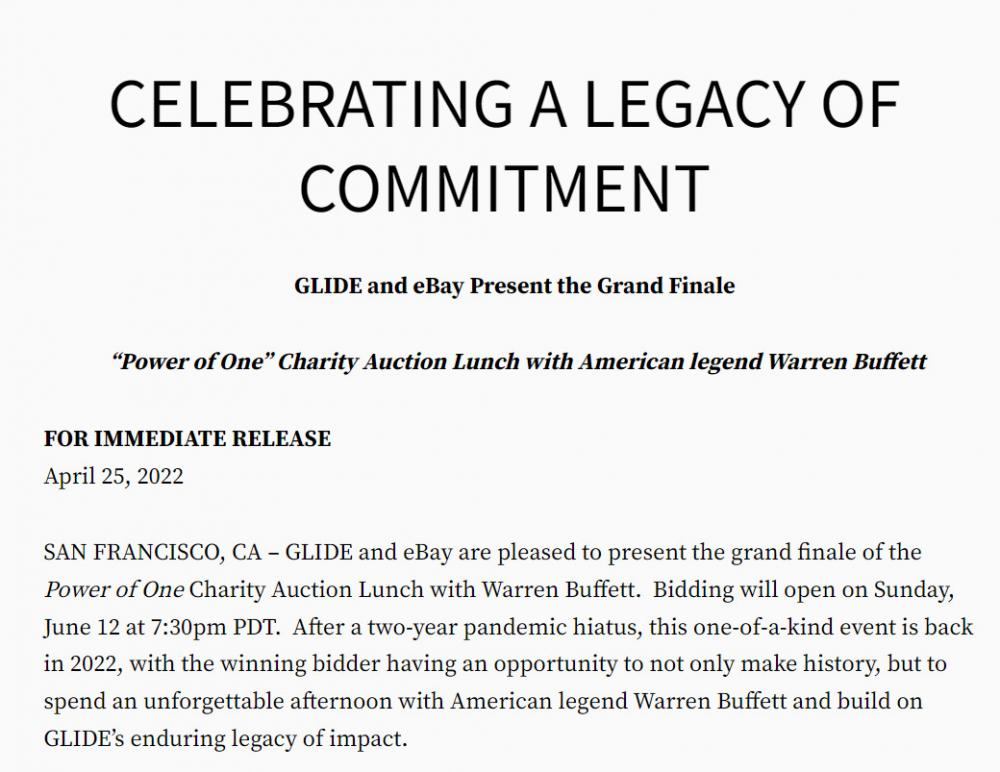 CELEBRATING A LEGACY OF COMMITMENT

GLIDE and eBay Present the Grand Finale

“Power of One” Charity Auction Lunch with American legend Warren Buffett

FOR IMMEDIATE RELEASE
April 25, 2022

SAN FRANCISCO, CA – GLIDE and eBay are pleased to present the grand finale of the Power of One Charity Auction Lunch with Warren Buffett. Bidding will open on Sunday, June 12 at 7:30pm PDT. After a two-year pandemic hiatus, this one-of-a-kind event is back in 2022, with the winning bidder having an opportunity to not only make history, but to spend an unforgettable afternoon with American legend Warren Buffett and build on GLIDE’s enduring legacy of impact.